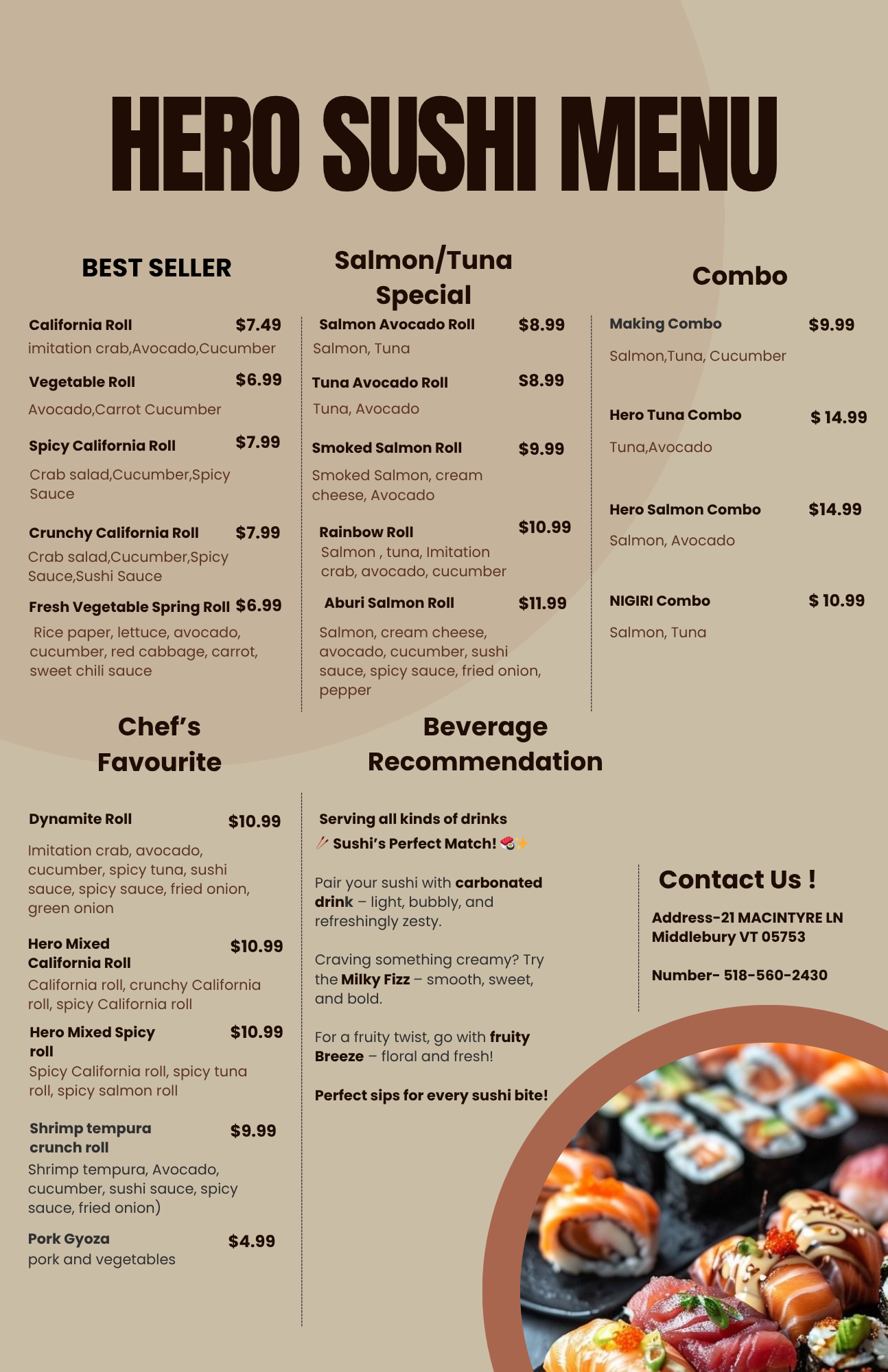 HERO SUSHI MENU

BEST SELLER

California Roll $7.49
imitation crab,Avocado,Cucumber

Vegetable Roll $6.99
Avocado,Carrot Cucumber

Spicy California Roll $7.99
Crab salad,Cucumber,Spicy Sauce

Crunchy California Roll $7.99
Crab salad,Cucumber,Spicy Sauce,Sushi Sauce

Fresh Vegetable Spring Roll $6.99
Rice paper, lettuce, avocado, cucumber, red cabbage, carrot, sweet chili sauce

Salmon/Tuna Special

Salmon Avocado Roll $8.99
Salmon, Tuna

Tuna Avocado Roll S8.99
Tuna, Avocado

Smoked Salmon Roll $9.99
Smoked Salmon, cream cheese, Avocado

Rainbow Roll $10.99
Salmon , tuna, Imitation crab, avocado, cucumber

Aburi Salmon Roll $11.99
Salmon, cream cheese, avocado, cucumber, sushi sauce, spicy sauce, fried onion, pepper

Combo

Making Combo $9.99
Salmon,Tuna, Cucumber

Hero Tuna Combo $ 14.99
Tuna,Avocado

Hero Salmon Combo $14.99
Salmon, Avocado

NIGIRI Combo $ 10.99
Salmon, Tuna

Chef's Favourite

Dynamite Roll $10.99
Imitation crab, avocado, cucumber, spicy tuna, sushi sauce, spicy sauce, fried onion, green onion

Hero Mixed California Roll $10.99
California roll, crunchy California roll, spicy California roll

Hero Mixed Spicy roll $10.99
Spicy California roll, spicy tuna roll, spicy salmon roll

Shrimp tempura crunch roll $9.99
Shrimp tempura, Avocado, cucumber, sushi sauce, spicy sauce, fried onion)

Pork Gyoza $4.99
pork and vegetables

Beverage Recommendation

Serving all kinds of drinks
🥢 Sushi's Perfect Match! 🍣✨

Pair your sushi with carbonated drink – light, bubbly, and refreshingly zesty.

Craving something creamy? Try the Milky Fizz – smooth, sweet, and bold.

For a fruity twist, go with fruity Breeze – floral and fresh!

Perfect sips for every sushi bite!

Contact Us !

Address-21 MACINTYRE LN Middlebury VT 05753

Number- 518-560-2430